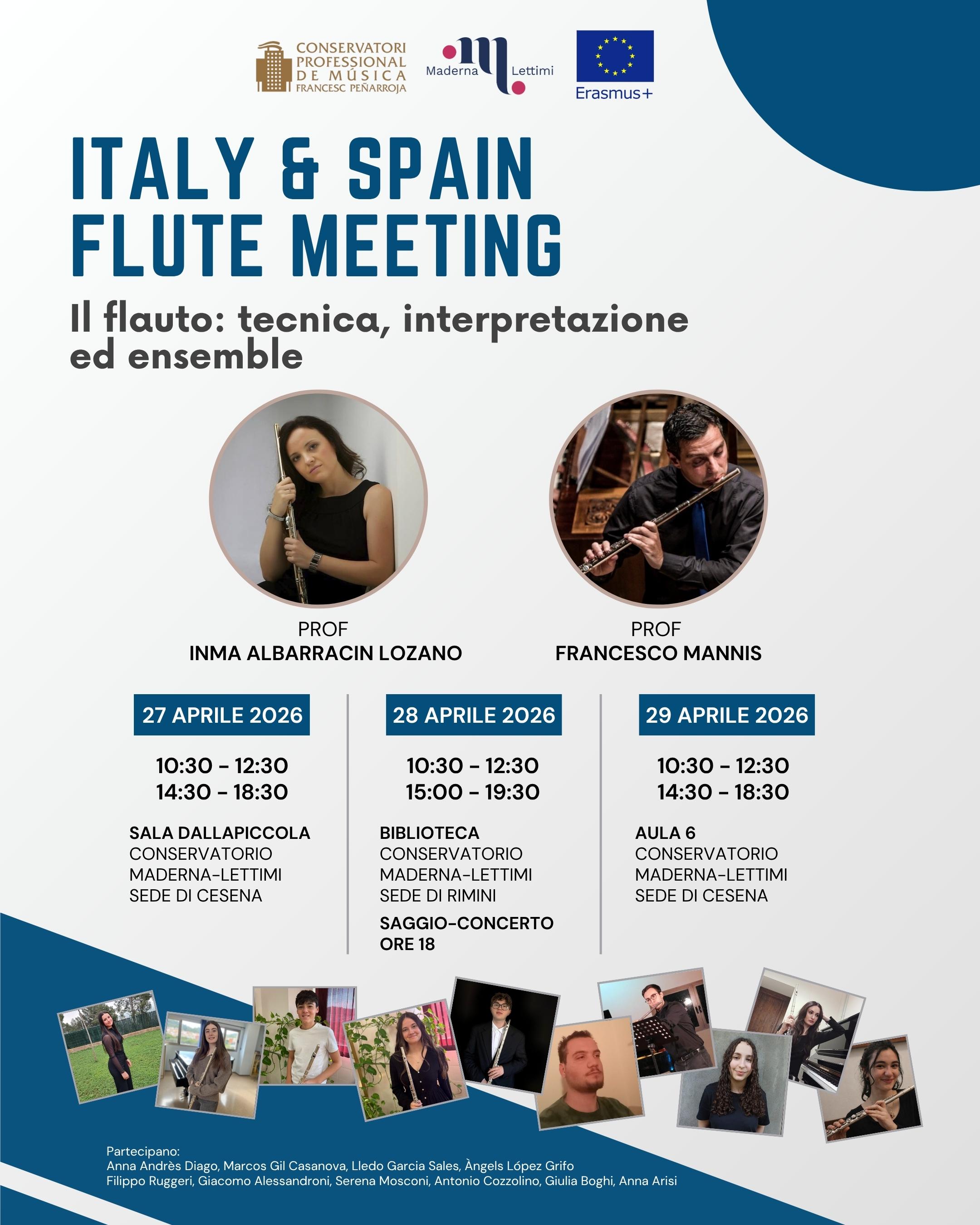 CONSERVATORI PROFESSIONAL DE MÚSICA FRANCESC PEÑARROJA

Maderna Lettimi

Erasmus+

ITALY & SPAIN FLUTE MEETING

Il flauto: tecnica, interpretazione ed ensemble

PROF
INMA ALBARRACIN LOZANO

PROF
FRANCESCO MANNIS

27 APRILE 2026

10:30 - 12:30
14:30 - 18:30

SALA DALLAPICCOLA
CONSERVATORIO
MADERNA-LETTIMI
SEDE DI CESENA

28 APRILE 2026

10:30 - 12:30
15:00 - 19:30

BIBLIOTECA
CONSERVATORIO
MADERNA-LETTIMI
SEDE DI RIMINI

SAGGIO-CONCERTO
ORE 18

29 APRILE 2026

10:30 - 12:30
14:30 - 18:30

AULA 6
CONSERVATORIO
MADERNA-LETTIMI
SEDE DI CESENA

Partecipano:
Anna Andrès Diago, Marcos Gil Casanova, Lledo Garcia Sales, Àngels López Grifo
Filippo Ruggeri, Giacomo Alessandroni, Serena Mosconi, Antonio Cozzolino, Giulia Boghi, Anna Arisi